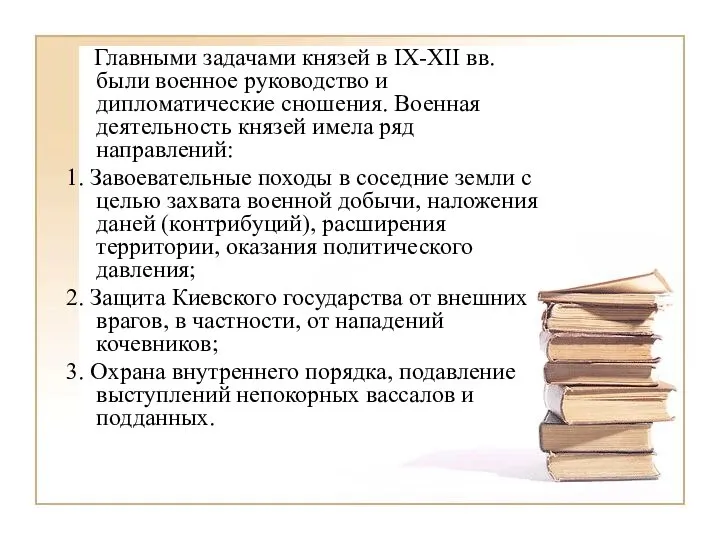 Главными задачами князей в IX-XII вв. были военное руководство и дипломатические сношения. Военная деятельность князей имела ряд направлений:

1. Завоевательные походы в соседние земли с целью захвата военной добычи, наложения даней (контрибуций), расширения территории, оказания политического давления;

2. Защита Киевского государства от внешних врагов, в частности, от нападений кочевников;

3. Охрана внутреннего порядка, подавление выступлений непокорных вассалов и подданных.